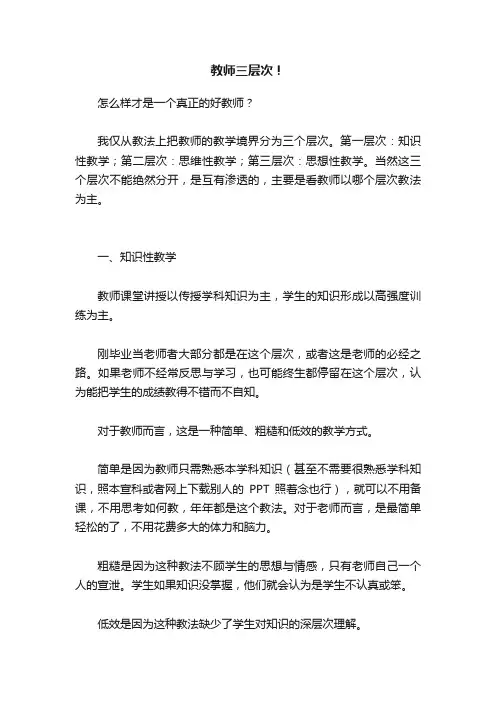 教师三层次！

怎么样才是一个真正的好教师？

我仅从教法上把教师的教学境界分为三个层次。第一层次：知识性教学；第二层次：思维性教学；第三层次：思想性教学。当然这三个层次不能绝然分开，是互有渗透的，主要是看教师以哪个层次教法为主。

一、知识性教学

教师课堂讲授以传授学科知识为主，学生的知识形成以高强度训练为主。

刚毕业当老师者大部分都是在这个层次，或者这是老师的必经之路。如果老师不经常反思与学习，也可能终生都停留在这个层次，认为能把学生的成绩教得不错而不自知。

对于教师而言，这是一种简单、粗糙和低效的教学方式。

简单是因为教师只需熟悉本学科知识（甚至不需要很熟悉学科知识，照本宣科或者网上下载别人的 PPT 照着念也行），就可以不用备课，不用思考如何教，年年都是这个教法。对于老师而言，是最简单轻松的了，不用花费多大的体力和脑力。

粗糙是因为这种教法不顾学生的思想与情感，只有老师自己一个人的宣泄。学生如果知识没掌握，他们就会认为是学生不认真或笨。

低效是因为这种教法缺少了学生对知识的深层次理解。